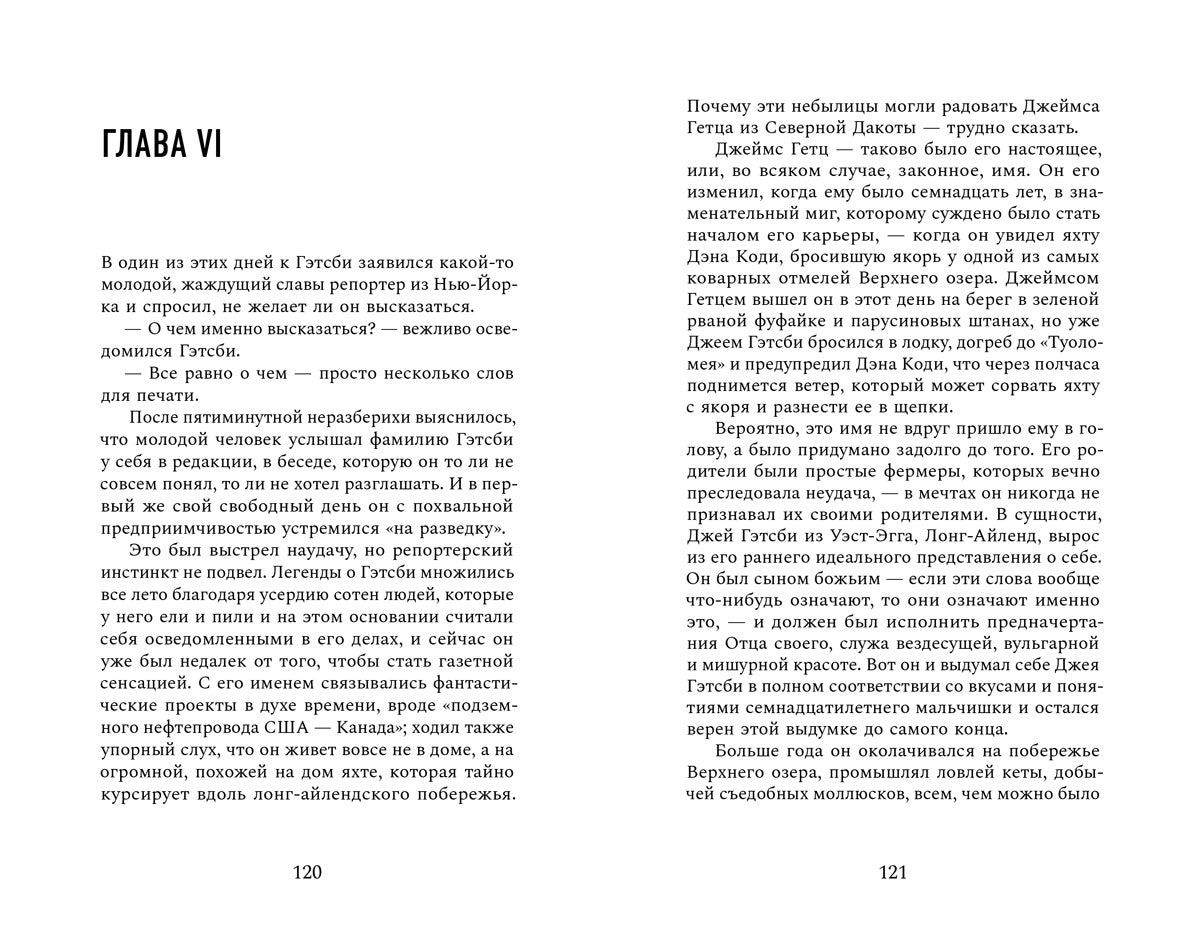 ГЛАВА VI

В один из этих дней к Гэтсби заявился какой-то молодой, жаждущий славы репортер из Нью-Йорка и спросил, не желает ли он высказаться.

— О чем именно высказаться? — вежливо осведомился Гэтсби.

— Все равно о чем — просто несколько слов для печати.

После пятиминутной неразберихи выяснилось, что молодой человек услышал фамилию Гэтсби у себя в редакции, в беседе, которую он то ли не совсем понял, то ли не хотел разглашать. И в первый же свой свободный день он с похвальной предприимчивостью устремился «на разведку».

Это был выстрел наудачу, но репортерский инстинкт не подвел. Легенды о Гэтсби множились все лето благодаря усердию сотен людей, которые у него ели и пили и на этом основании считали себя осведомленными в его делах, и сейчас он уже был недалек от того, чтобы стать газетной сенсацией. С его именем связывались фантастические проекты в духе времени, вроде «подземного нефтепровода США — Канада»; ходил также упорный слух, что он живет вовсе не в доме, а на огромной, похожей на дом яхте, которая тайно курсирует вдоль лонг-айлендского побережья.

120

Почему эти небылицы могли радовать Джеймса Гетца из Северной Дакоты — трудно сказать.

Джеймс Гетц — таково было его настоящее, или, во всяком случае, законное, имя. Он его изменил, когда ему было семнадцать лет, в знаменательный миг, которому суждено было стать началом его карьеры, — когда он увидел яхту Дэна Коди, бросившую якорь у одной из самых коварных отмелей Верхнего озера. Джеймсом Гетцем вышел он в этот день на берег в зеленой рваной фуфайке и парусиновых штанах, но уже Джеем Гэтсби бросился в лодку, догреб до «Туоломея» и предупредил Дэна Коди, что через полчаса поднимется ветер, который может сорвать яхту с якоря и разнести ее в щепки.

Вероятно, это имя не вдруг пришло ему в голову, а было придумано задолго до того. Его родители были простые фермеры, которых вечно преследовала неудача, — в мечтах он никогда не признавал их своими родителями. В сущности, Джей Гэтсби из Уэст-Эгга, Лонг-Айленд, вырос из его раннего идеального представления о себе. Он был сыном божьим — если эти слова вообще что-нибудь означают, то они означают именно это, — и должен был исполнить предначертания Отца своего, служа вездесущей, вульгарной и мишурной красоте. Вот он и выдумал себе Джея Гэтсби в полном соответствии со вкусами и понятиями семнадцатилетнего мальчишки и остался верен этой выдумке до самого конца.

Больше года он околачивался на побережье Верхнего озера, промышлял ловлей кеты, добычей съедобных моллюсков, всем, чем можно было

121